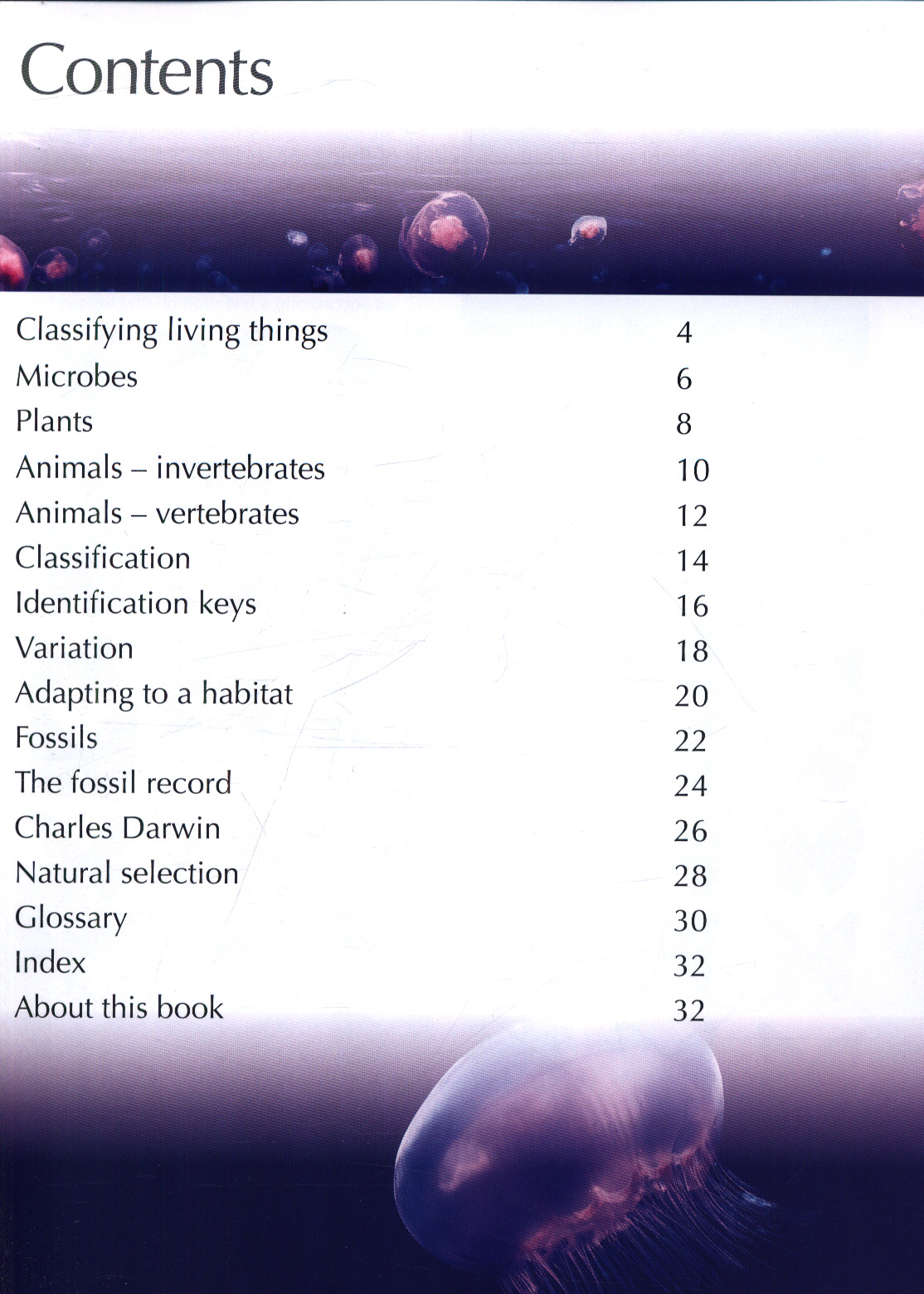 Contents

Classifying living things 4
Microbes 6
Plants 8
Animals – invertebrates 10
Animals – vertebrates 12
Classification 14
Identification keys 16
Variation 18
Adapting to a habitat 20
Fossils 22
The fossil record 24
Charles Darwin 26
Natural selection 28
Glossary 30
Index 32
About this book 32